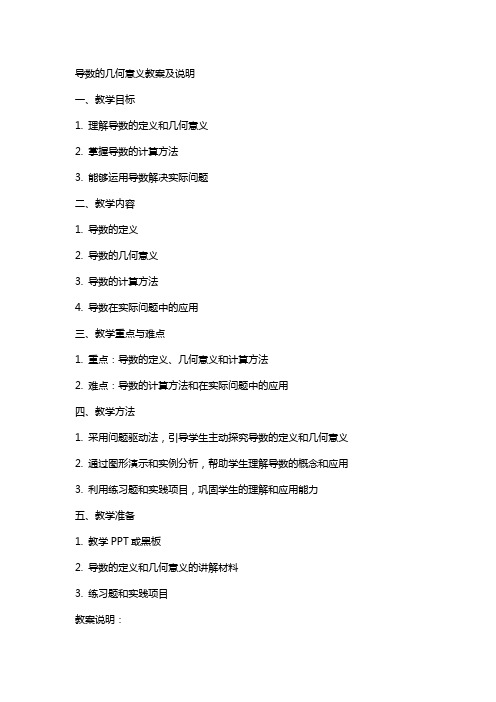 导数的几何意义教案及说明

一、教学目标

1. 理解导数的定义和几何意义

2. 掌握导数的计算方法

3. 能够运用导数解决实际问题

二、教学内容

1. 导数的定义

2. 导数的几何意义

3. 导数的计算方法

4. 导数在实际问题中的应用

三、教学重点与难点

1. 重点：导数的定义、几何意义和计算方法

2. 难点：导数的计算方法和在实际问题中的应用

四、教学方法

1. 采用问题驱动法，引导学生主动探究导数的定义和几何意义

2. 通过图形演示和实例分析，帮助学生理解导数的概念和应用

3. 利用练习题和实践项目，巩固学生的理解和应用能力

五、教学准备

1. 教学 PPT 或黑板

2. 导数的定义和几何意义的讲解材料

3. 练习题和实践项目

教案说明：